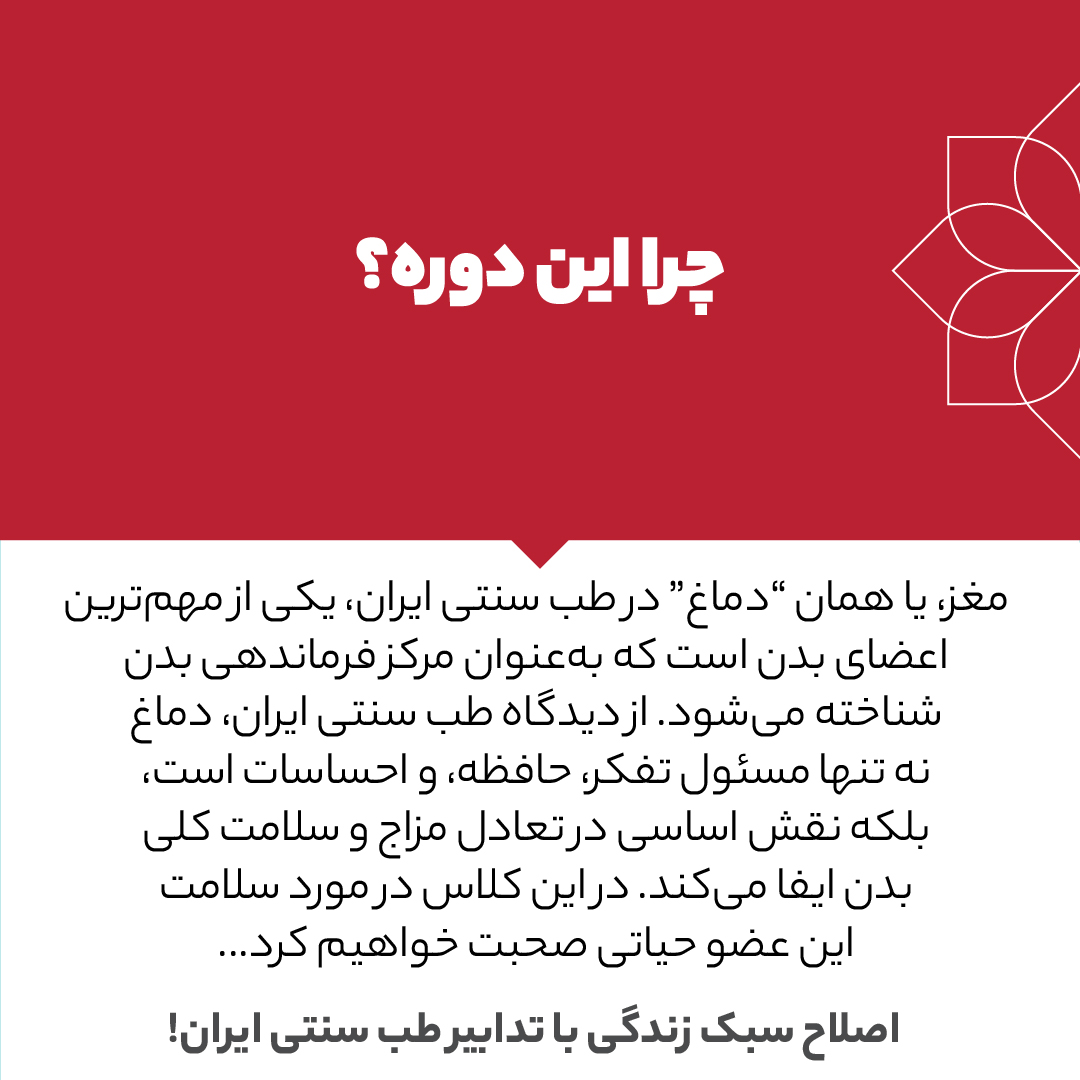 چرا این دوره؟

مغز، یا همان "دماغ" در طب سنتی ایران، یکی از مهم‌ترین اعضای بدن است که به‌عنوان مرکز فرماندهی بدن شناخته می‌شود. از دیدگاه طب سنتی ایران، دماغ نه تنها مسئول تفکر، حافظه، و احساسات است، بلکه نقش اساسی در تعادل مزاج و سلامت کلی بدن ایفا می‌کند. در این کلاس در مورد سلامت این عضو حیاتی صحبت خواهیم کرد...

اصلاح سبک زندگی با تدابیر طب سنتی ایران!